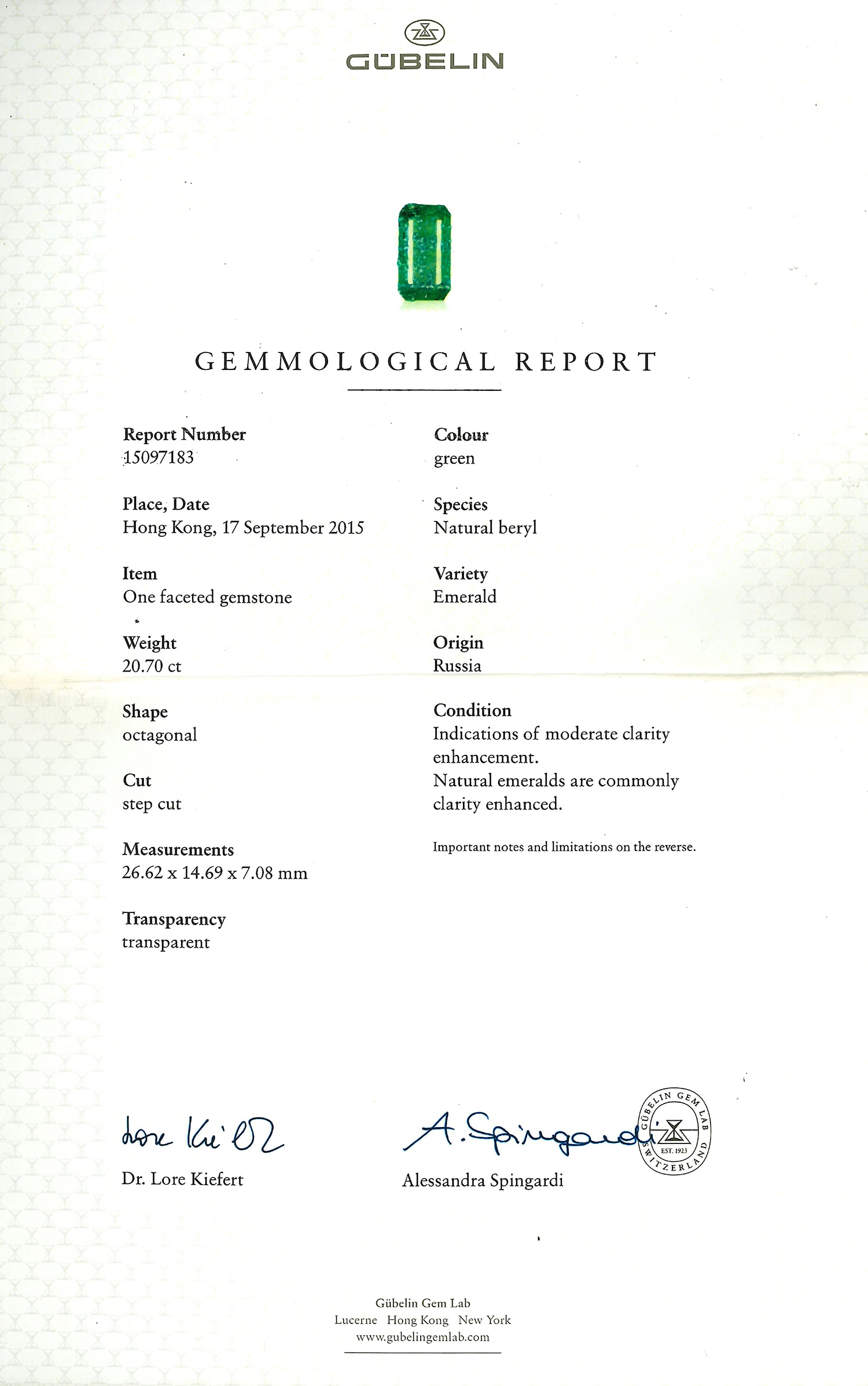 GÜBELIN

GEMMOLOGICAL REPORT

Report Number
15097183

Place, Date
Hong Kong, 17 September 2015

Item
One faceted gemstone

Weight
20.70 ct

Shape
octagonal

Cut
step cut

Measurements
26.62 x 14.69 x 7.08 mm

Transparency
transparent

Colour
green

Species
Natural beryl

Variety
Emerald

Origin
Russia

Condition
Indications of moderate clarity enhancement.
Natural emeralds are commonly clarity enhanced.

Important notes and limitations on the reverse.

Lore Kiefert
Dr. Lore Kiefert

A. Spingardi
Alessandra Spingardi

GÜBELIN GEM LAB SWITZERLAND EST. 1923

Gübelin Gem Lab
Lucerne Hong Kong New York
www.gubelingemlab.com